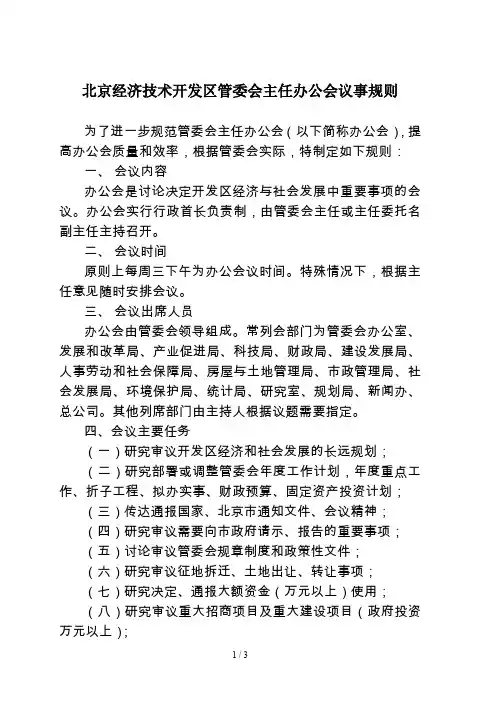 北京经济技术开发区管委会主任办公会议事规则

为了进一步规范管委会主任办公会（以下简称办公会），提高办公会质量和效率，根据管委会实际，特制定如下规则：

一、 会议内容

办公会是讨论决定开发区经济与社会发展中重要事项的会议。办公会实行行政首长负责制，由管委会主任或主任委托名副主任主持召开。

二、 会议时间

原则上每周三下午为办公会议时间。特殊情况下，根据主任意见随时安排会议。

三、 会议出席人员

办公会由管委会领导组成。常列会部门为管委会办公室、发展和改革局、产业促进局、科技局、财政局、建设发展局、人事劳动和社会保障局、房屋与土地管理局、市政管理局、社会发展局、环境保护局、统计局、研究室、规划局、新闻办、总公司。其他列席部门由主持人根据议题需要指定。

四、会议主要任务

（一）研究审议开发区经济和社会发展的长远规划；

（二）研究部署或调整管委会年度工作计划，年度重点工作、折子工程、拟办实事、财政预算、固定资产投资计划；

（三）传达通报国家、北京市通知文件、会议精神；

（四）研究审议需要向市政府请示、报告的重要事项；

（五）讨论审议管委会规章制度和政策性文件；

（六）研究审议征地拆迁、土地出让、转让事项；

（七）研究决定、通报大额资金（万元以上）使用；

（八）研究审议重大招商项目及重大建设项目（政府投资万元以上）；

1 / 3